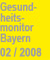 Gesundheitsmonitor Bayern
02 / 2008